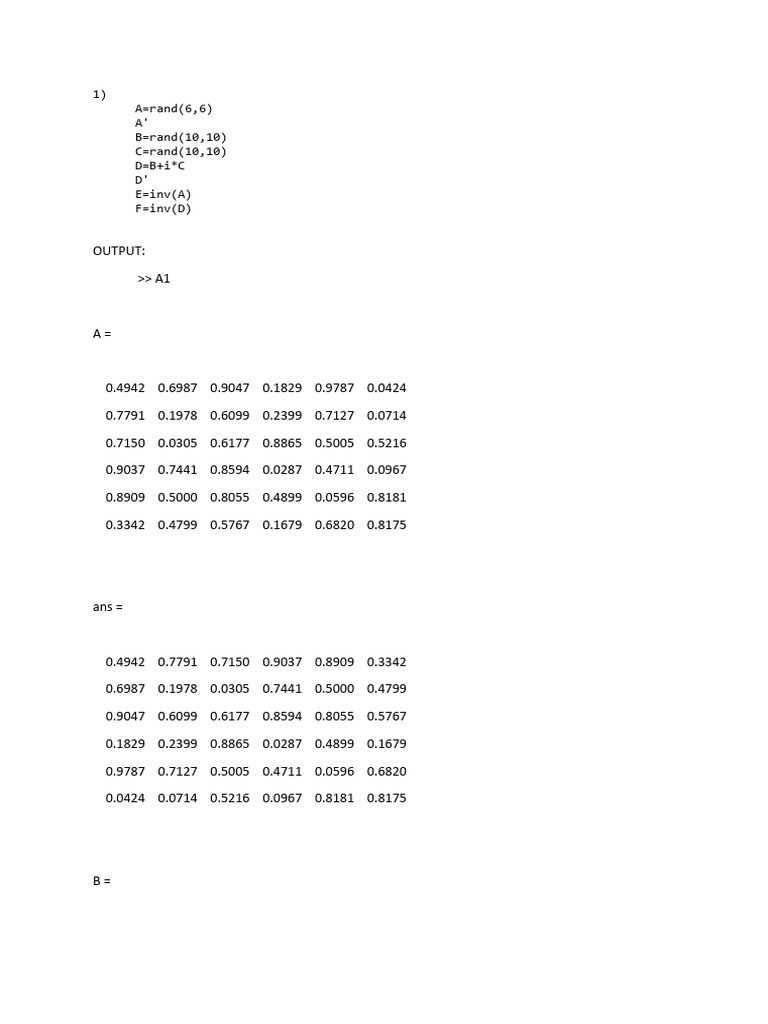 1)
A=rand(6,6)
A'
B=rand(10,10)
C=rand(10,10)
D=B+i*C
D'
E=inv(A)
F=inv(D)

OUTPUT:

>> A1

A =

0.4942 0.6987 0.9047 0.1829 0.9787 0.0424
0.7791 0.1978 0.6099 0.2399 0.7127 0.0714
0.7150 0.0305 0.6177 0.8865 0.5005 0.5216
0.9037 0.7441 0.8594 0.0287 0.4711 0.0967
0.8909 0.5000 0.8055 0.4899 0.0596 0.8181
0.3342 0.4799 0.5767 0.1679 0.6820 0.8175

ans =

0.4942 0.7791 0.7150 0.9037 0.8909 0.3342
0.6987 0.1978 0.0305 0.7441 0.5000 0.4799
0.9047 0.6099 0.6177 0.8594 0.8055 0.5767
0.1829 0.2399 0.8865 0.0287 0.4899 0.1679
0.9787 0.7127 0.5005 0.4711 0.0596 0.6820
0.0424 0.0714 0.5216 0.0967 0.8181 0.8175

B =